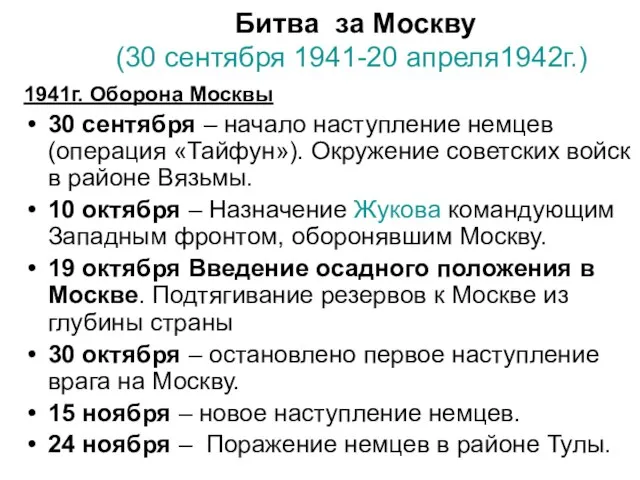 Битва за Москву
(30 сентября 1941-20 апреля1942г.)

1941г. Оборона Москвы

• 30 сентября – начало наступление немцев (операция «Тайфун»). Окружение советских войск в районе Вязьмы.
• 10 октября – Назначение Жукова командующим Западным фронтом, оборонявшим Москву.
• 19 октября Введение осадного положения в Москве. Подтягивание резервов к Москве из глубины страны
• 30 октября – остановлено первое наступление врага на Москву.
• 15 ноября – новое наступление немцев.
• 24 ноября – Поражение немцев в районе Тулы.